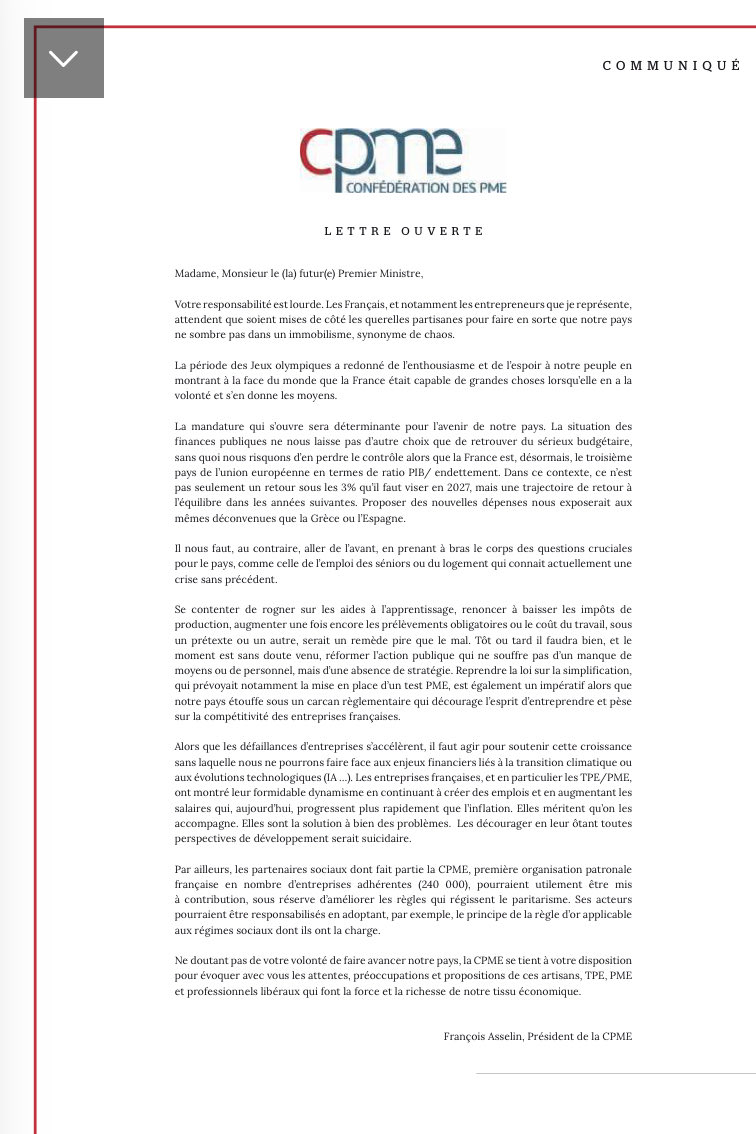 COMMUNIQUÉ

cpme
CONFÉDÉRATION DES PME

LETTRE OUVERTE

Madame, Monsieur le (la) futur(e) Premier Ministre,

Votre responsabilité est lourde. Les Français, et notamment les entrepreneurs que je représente, attendent que soient mises de côté les querelles partisanes pour faire en sorte que notre pays ne sombre pas dans un immobilisme, synonyme de chaos.

La période des Jeux olympiques a redonné de l'enthousiasme et de l'espoir à notre peuple en montrant à la face du monde que la France était capable de grandes choses lorsqu'elle en a la volonté et s'en donne les moyens.

La mandature qui s'ouvre sera déterminante pour l'avenir de notre pays. La situation des finances publiques ne nous laisse pas d'autre choix que de retrouver du sérieux budgétaire, sans quoi nous risquons d'en perdre le contrôle alors que la France est, désormais, le troisième pays de l'union européenne en termes de ratio PIB/ endettement. Dans ce contexte, ce n'est pas seulement un retour sous les 3% qu'il faut viser en 2027, mais une trajectoire de retour à l'équilibre dans les années suivantes. Proposer des nouvelles dépenses nous exposerait aux mêmes déconvenues que la Grèce ou l'Espagne.

Il nous faut, au contraire, aller de l'avant, en prenant à bras le corps des questions cruciales pour le pays, comme celle de l'emploi des séniors ou du logement qui connait actuellement une crise sans précédent.

Se contenter de rogner sur les aides à l'apprentissage, renoncer à baisser les impôts de production, augmenter une fois encore les prélèvements obligatoires ou le coût du travail, sous un prétexte ou un autre, serait un remède pire que le mal. Tôt ou tard il faudra bien, et le moment est sans doute venu, réformer l'action publique qui ne souffre pas d'un manque de moyens ou de personnel, mais d'une absence de stratégie. Reprendre la loi sur la simplification, qui prévoyait notamment la mise en place d'un test PME, est également un impératif alors que notre pays étouffe sous un carcan règlementaire qui décourage l'esprit d'entreprendre et pèse sur la compétitivité des entreprises françaises.

Alors que les défaillances d'entreprises s'accélèrent, il faut agir pour soutenir cette croissance sans laquelle nous ne pourrons faire face aux enjeux financiers liés à la transition climatique ou aux évolutions technologiques (IA ...). Les entreprises françaises, et en particulier les TPE/PME, ont montré leur formidable dynamisme en continuant à créer des emplois et en augmentant les salaires qui, aujourd'hui, progressent plus rapidement que l'inflation. Elles méritent qu'on les accompagne. Elles sont la solution à bien des problèmes. Les décourager en leur ôtant toutes perspectives de développement serait suicidaire.

Par ailleurs, les partenaires sociaux dont fait partie la CPME, première organisation patronale française en nombre d'entreprises adhérentes (240 000), pourraient utilement être mis à contribution, sous réserve d'améliorer les règles qui régissent le paritarisme. Ses acteurs pourraient être responsabilisés en adoptant, par exemple, le principe de la règle d'or applicable aux régimes sociaux dont ils ont la charge.

Ne doutant pas de votre volonté de faire avancer notre pays, la CPME se tient à votre disposition pour évoquer avec vous les attentes, préoccupations et propositions de ces artisans, TPE, PME et professionnels libéraux qui font la force et la richesse de notre tissu économique.

François Asselin, Président de la CPME